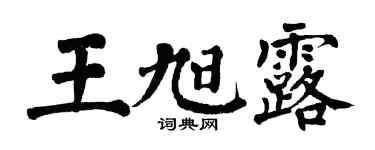 王旭露

词典网